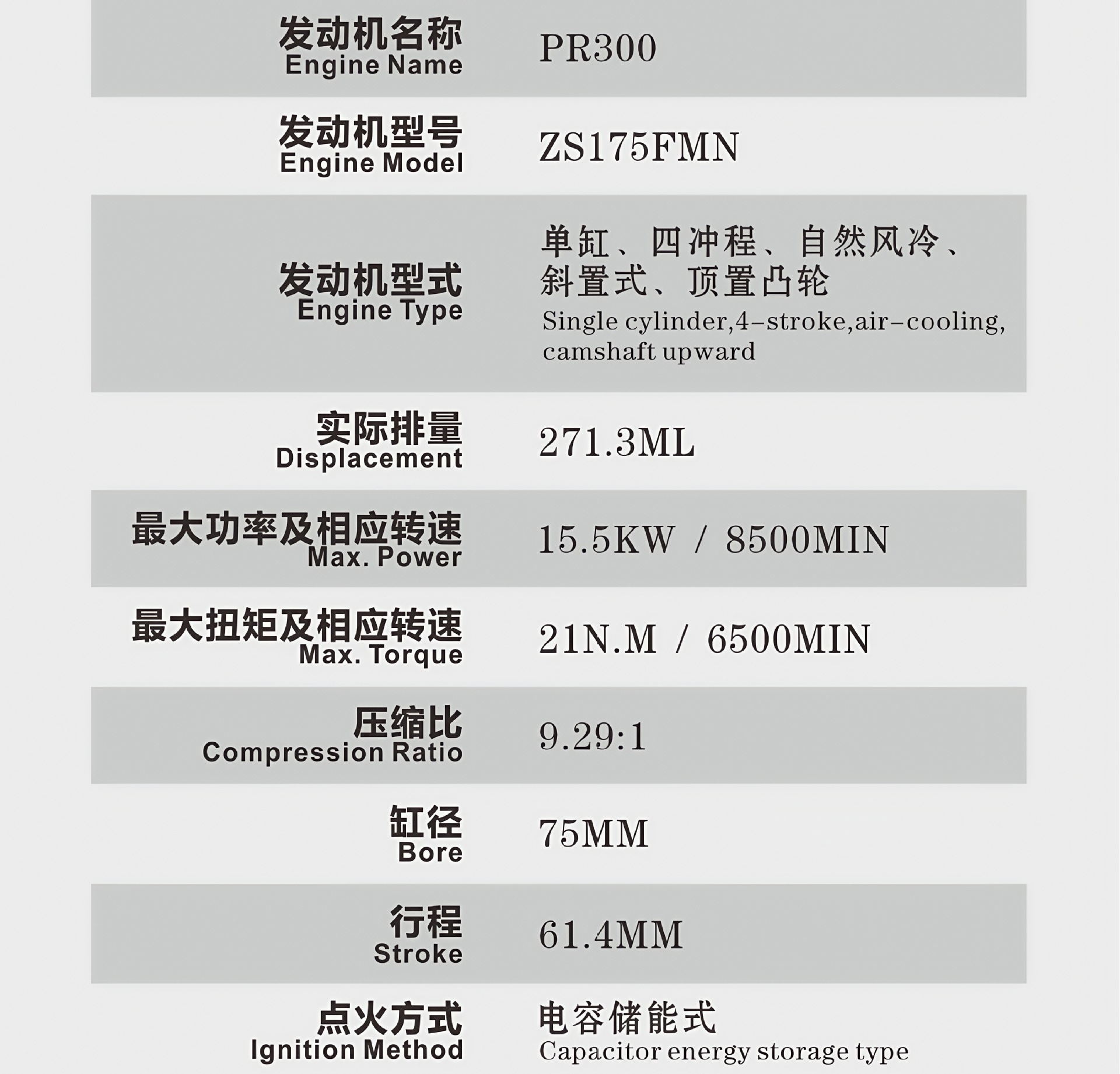 | 发动机名称 Engine Name | PR300 |
|---|---|
| 发动机型号 Engine Model | ZS175FMN |
| 发动机型式 Engine Type | 单缸、四冲程、自然风冷、斜置式、顶置凸轮 Single cylinder,4-stroke,air-cooling, camshaft upward |
| 实际排量 Displacement | 271.3ML |
| 最大功率及相应转速 Max. Power | 15.5KW / 8500MIN |
| 最大扭矩及相应转速 Max. Torque | 21N.M / 6500MIN |
| 压缩比 Compression Ratio | 9.29:1 |
| 缸径 Bore | 75MM |
| 行程 Stroke | 61.4MM |
| 点火方式 Ignition Method | 电容储能式 Capacitor energy storage type |